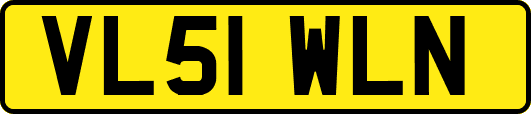 VL51 WLN